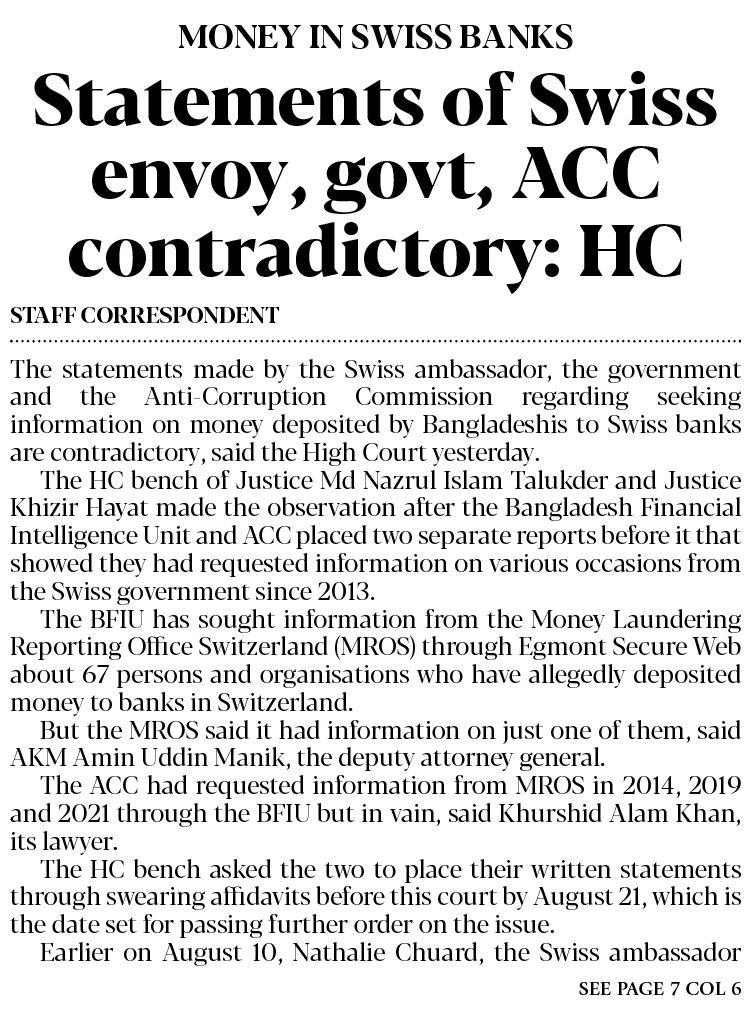 MONEY IN SWISS BANKS

Statements of Swiss envoy, govt, ACC contradictory: HC

STAFF CORRESPONDENT

The statements made by the Swiss ambassador, the government and the Anti-Corruption Commission regarding seeking information on money deposited by Bangladeshis to Swiss banks are contradictory, said the High Court yesterday.

The HC bench of Justice Md Nazrul Islam Talukder and Justice Khizir Hayat made the observation after the Bangladesh Financial Intelligence Unit and ACC placed two separate reports before it that showed they had requested information on various occasions from the Swiss government since 2013.

The BFIU has sought information from the Money Laundering Reporting Office Switzerland (MROS) through Egmont Secure Web about 67 persons and organisations who have allegedly deposited money to banks in Switzerland.

But the MROS said it had information on just one of them, said AKM Amin Uddin Manik, the deputy attorney general.

The ACC had requested information from MROS in 2014, 2019 and 2021 through the BFIU but in vain, said Khurshid Alam Khan, its lawyer.

The HC bench asked the two to place their written statements through swearing affidavits before this court by August 21, which is the date set for passing further order on the issue.

Earlier on August 10, Nathalie Chuard, the Swiss ambassador

SEE PAGE 7 COL 6